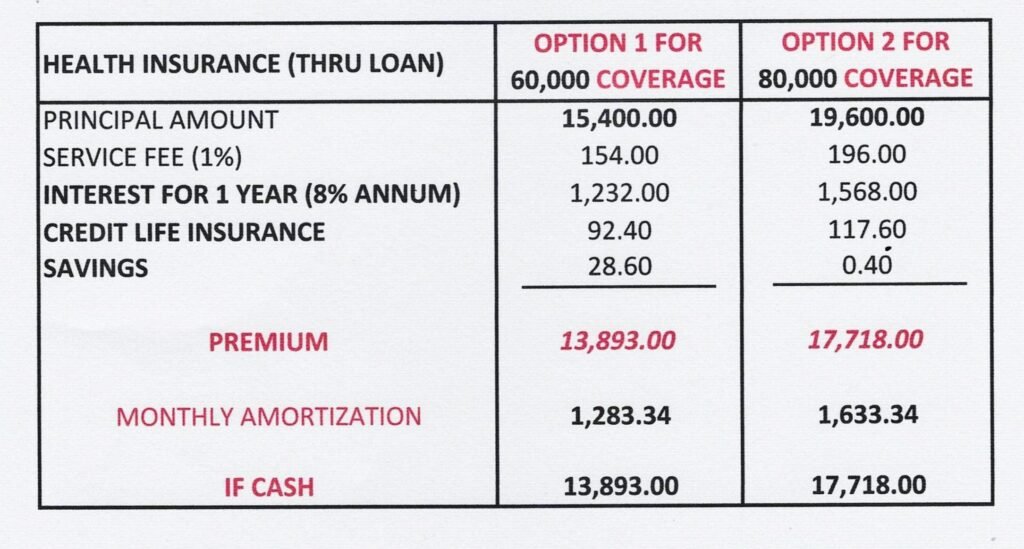 | HEALTH INSURANCE (THRU LOAN) | OPTION 1 FOR 60,000 COVERAGE | OPTION 2 FOR 80,000 COVERAGE |
|---|---|---|
| PRINCIPAL AMOUNT | 15,400.00 | 19,600.00 |
| SERVICE FEE (1%) | 154.00 | 196.00 |
| INTEREST FOR 1 YEAR (8% ANNUM) | 1,232.00 | 1,568.00 |
| CREDIT LIFE INSURANCE | 92.40 | 117.60 |
| SAVINGS | 28.60 | 0.40 |
| PREMIUM | 13,893.00 | 17,718.00 |
| MONTHLY AMORTIZATION | 1,283.34 | 1,633.34 |
| IF CASH | 13,893.00 | 17,718.00 |